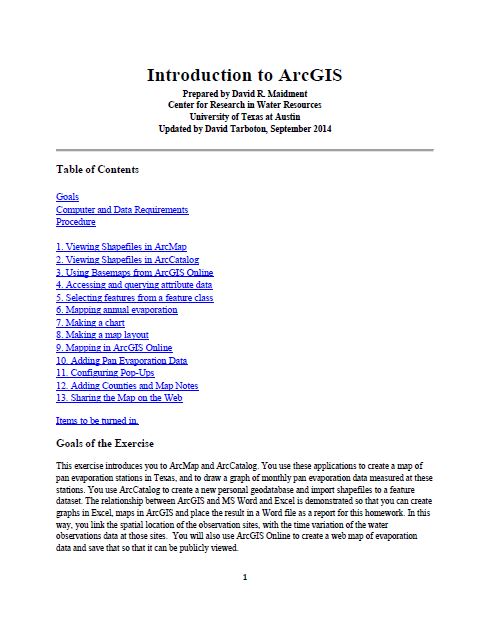 Introduction to ArcGIS

Prepared by David R. Maidment
Center for Research in Water Resources
University of Texas at Austin
Updated by David Tarboton, September 2014

Table of Contents

Goals
Computer and Data Requirements
Procedure

1. Viewing Shapefiles in ArcMap
2. Viewing Shapefiles in ArcCatalog
3. Using Basemaps from ArcGIS Online
4. Accessing and querying attribute data
5. Selecting features from a feature class
6. Mapping annual evaporation
7. Making a chart
8. Making a map layout
9. Mapping in ArcGIS Online
10. Adding Pan Evaporation Data
11. Configuring Pop-Ups
12. Adding Counties and Map Notes
13. Sharing the Map on the Web

Items to be turned in.

Goals of the Exercise

This exercise introduces you to ArcMap and ArcCatalog. You use these applications to create a map of pan evaporation stations in Texas, and to draw a graph of monthly pan evaporation data measured at these stations. You use ArcCatalog to create a new personal geodatabase and import shapefiles to a feature dataset. The relationship between ArcGIS and MS Word and Excel is demonstrated so that you can create graphs in Excel, maps in ArcGIS and place the result in a Word file as a report for this homework. In this way, you link the spatial location of the observation sites, with the time variation of the water observations data at those sites. You will also use ArcGIS Online to create a web map of evaporation data and save that so that it can be publicly viewed.

1